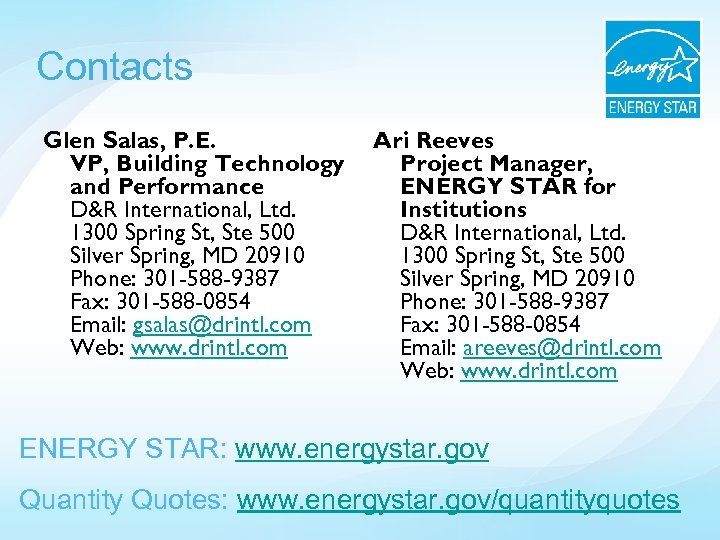 Contacts

energy ENERGY STAR

Glen Salas, P.E.
VP, Building Technology and Performance
D&R International, Ltd.
1300 Spring St, Ste 500
Silver Spring, MD 20910
Phone: 301-588-9387
Fax: 301-588-0854
Email: gsalas@drintl.com
Web: www.drintl.com

Ari Reeves
Project Manager, ENERGY STAR for Institutions
D&R International, Ltd.
1300 Spring St, Ste 500
Silver Spring, MD 20910
Phone: 301-588-9387
Fax: 301-588-0854
Email: areeves@drintl.com
Web: www.drintl.com

ENERGY STAR: www.energystar.gov

Quantity Quotes: www.energystar.gov/quantityquotes